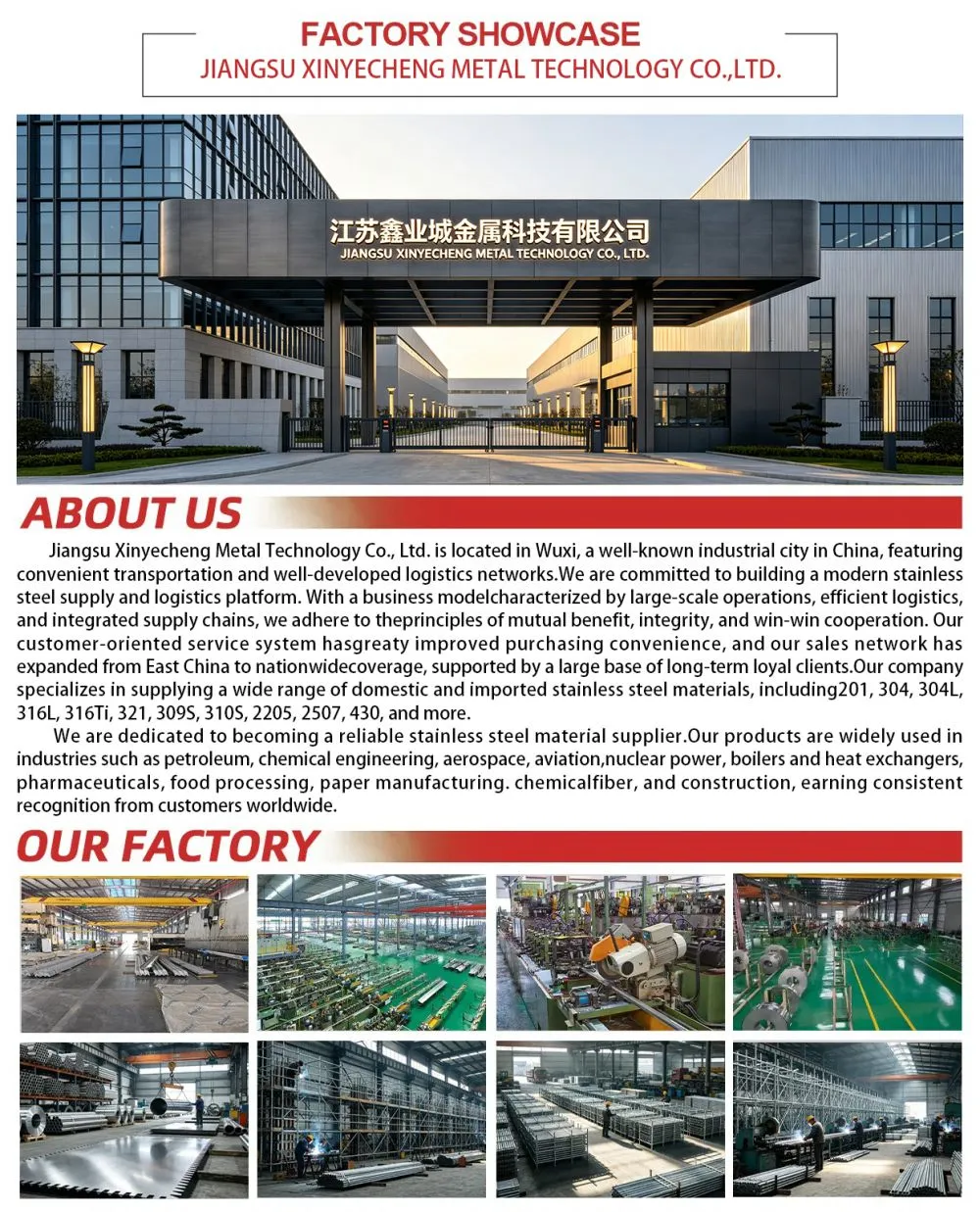 FACTORY SHOWCASE
JIANGSU XINYECHENG METAL TECHNOLOGY CO.,LTD.

江苏鑫业城金属科技有限公司
JIANGSU XINYECHENG METAL TECHNOLOGY CO., LTD.

ABOUT US

Jiangsu Xinyecheng Metal Technology Co., Ltd. is located in Wuxi, a well-known industrial city in China, featuring convenient transportation and well-developed logistics networks.We are committed to building a modern stainless steel supply and logistics platform. With a business modelcharacterized by large-scale operations, efficient logistics, and integrated supply chains, we adhere to theprinciples of mutual benefit, integrity, and win-win cooperation. Our customer-oriented service system hasgreaty improved purchasing convenience, and our sales network has expanded from East China to nationwidecoverage, supported by a large base of long-term loyal clients.Our company specializes in supplying a wide range of domestic and imported stainless steel materials, including201, 304, 304L, 316L, 316Ti, 321, 309S, 310S, 2205, 2507, 430, and more.

We are dedicated to becoming a reliable stainless steel material supplier.Our products are widely used in industries such as petroleum, chemical engineering, aerospace, aviation,nuclear power, boilers and heat exchangers, pharmaceuticals, food processing, paper manufacturing. chemicalfiber, and construction, earning consistent recognition from customers worldwide.

OUR FACTORY